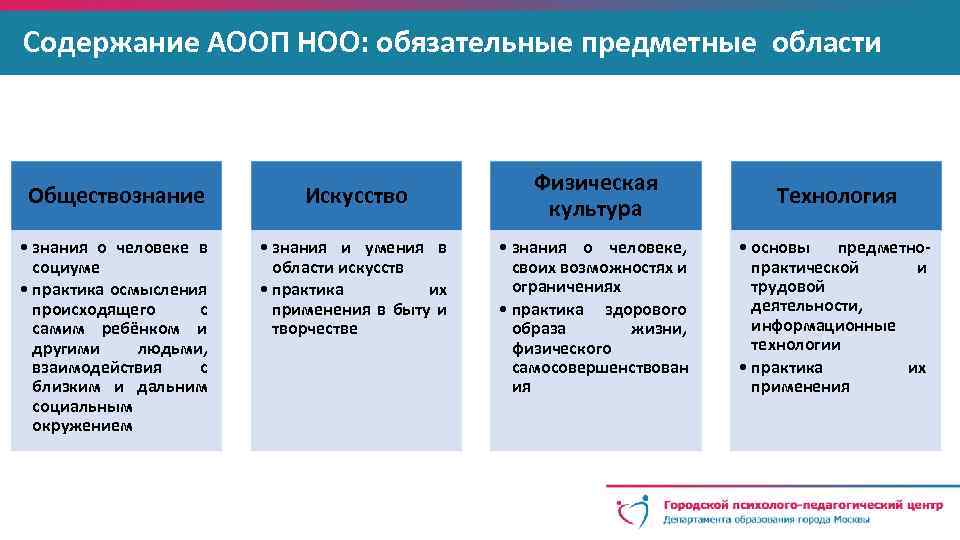 Содержание АООП НОО: обязательные предметные области

Обществознание

• знания о человеке в социуме
• практика осмысления происходящего с самим ребёнком и другими людьми, взаимодействия с близким и дальним социальным окружением

Искусство

• знания и умения в области искусств
• практика их применения в быту и творчестве

Физическая культура

• знания о человеке, своих возможностях и ограничениях
• практика здорового образа жизни, физического самосовершенствования

Технология

• основы предметно-практической и трудовой деятельности, информационные технологии
• практика их применения

Городской психолого-педагогический центр
Департамента образования города Москвы